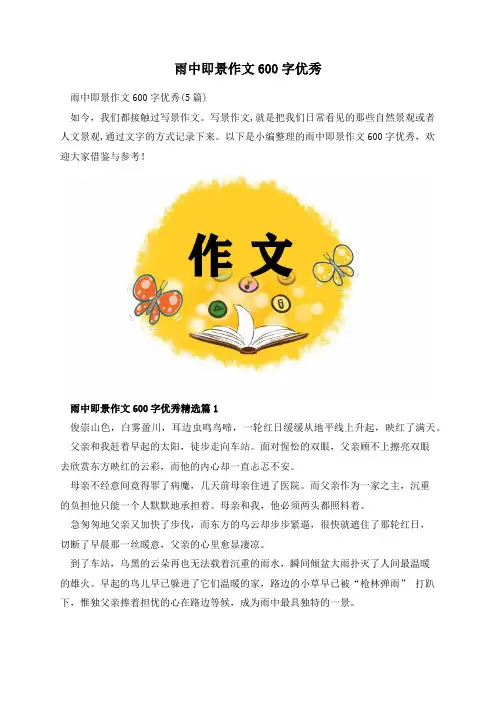 雨中即景作文 600 字优秀

雨中即景作文 600 字优秀(5 篇)

如今，我们都接触过写景作文。写景作文，就是把我们日常看见的那些自然景观或者人文景观，通过文字的方式记录下来。以下是小编整理的雨中即景作文 600 字优秀，欢迎大家借鉴与参考！

作文

雨中即景作文 600 字优秀精选篇 1

俊崇山色，白雾盈川，耳边虫鸣鸟啼，一轮红日缓缓从地平线上升起，映红了满天。

父亲和我赶着早起的太阳，徒步走向车站。面对惺忪的双眼，父亲顾不上擦亮双眼去欣赏东方映红的云彩，而他的内心却一直忐忑不安。

母亲不经意间竟得罪了病魔，几天前母亲住进了医院。而父亲作为一家之主，沉重的负担他只能一个人默默地承担着。母亲和我，他必须两头都照料着。

急匆匆地父亲又加快了步伐，而东方的乌云却步步紧逼，很快就遮住了那轮红日，切断了早晨那一丝暖意，父亲的心里愈显凄凉。

到了车站，乌黑的云朵再也无法载着沉重的雨水，瞬间倾盆大雨扑灭了人间最温暖的雄火。早起的鸟儿早已躲进了它们温暖的家，路边的小草早已被“枪林弹雨” 打趴下，惟独父亲捧着担忧的心在路边等候，成为雨中最具独特的一景。